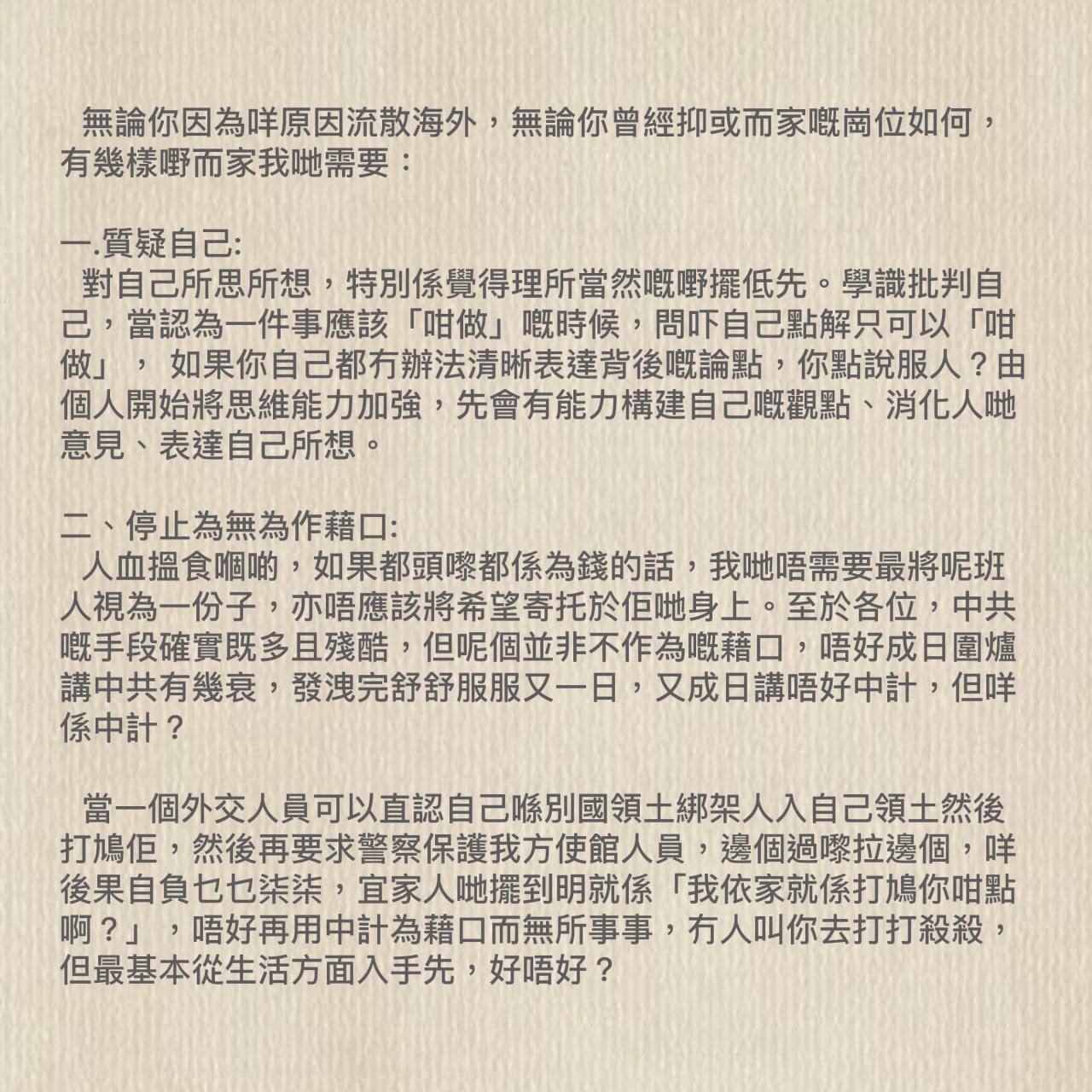 無論你因為咩原因流散海外，無論你曾經抑或而家嘅崗位如何，有幾樣嘢而家我哋需要：

一.質疑自己:
對自己所思所想，特別係覺得理所當然嘅嘢擺低先。學識批判自己，當認為一件事應該「咁做」嘅時候，問吓自己點解只可以「咁做」， 如果你自己都冇辦法清晰表達背後嘅論點，你點說服人？由個人開始將思維能力加強，先會有能力構建自己嘅觀點、消化人哋意見、表達自己所想。

二、停止為無為作藉口:
人血搵食嗰啲，如果都頭嚟都係為錢的話，我哋唔需要最將呢班人視為一份子，亦唔應該將希望寄托於佢哋身上。至於各位，中共嘅手段確實既多且殘酷，但呢個並非不作為嘅藉口，唔好成日圍爐講中共有幾衰，發洩完舒舒服服又一日，又成日講唔好中計，但咩係中計？

當一個外交人員可以直認自己喺別國領土綁架人入自己領土然後打鳩佢，然後再要求警察保護我方使館人員，邊個過嚟拉邊個，咩後果自負乜乜柒柒，宜家人哋擺到明就係「我依家就係打鳩你咁點啊？」，唔好再用中計為藉口而無所事事，冇人叫你去打打殺殺，但最基本從生活方面入手先，好唔好？